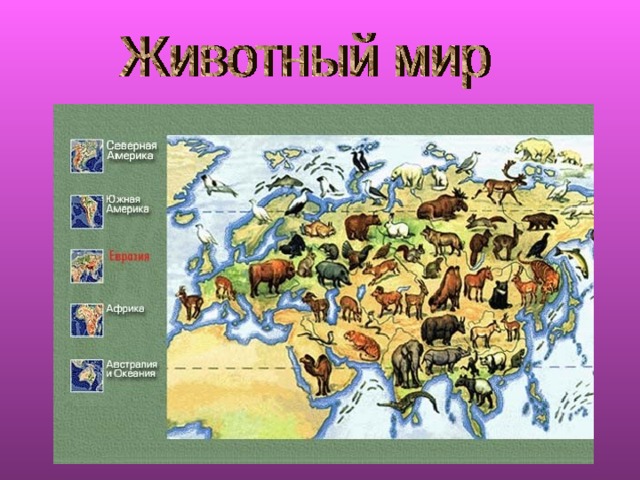 Животный мир

Северная Америка

Южная Америка

Евразия

Африка

Австралия и Океания